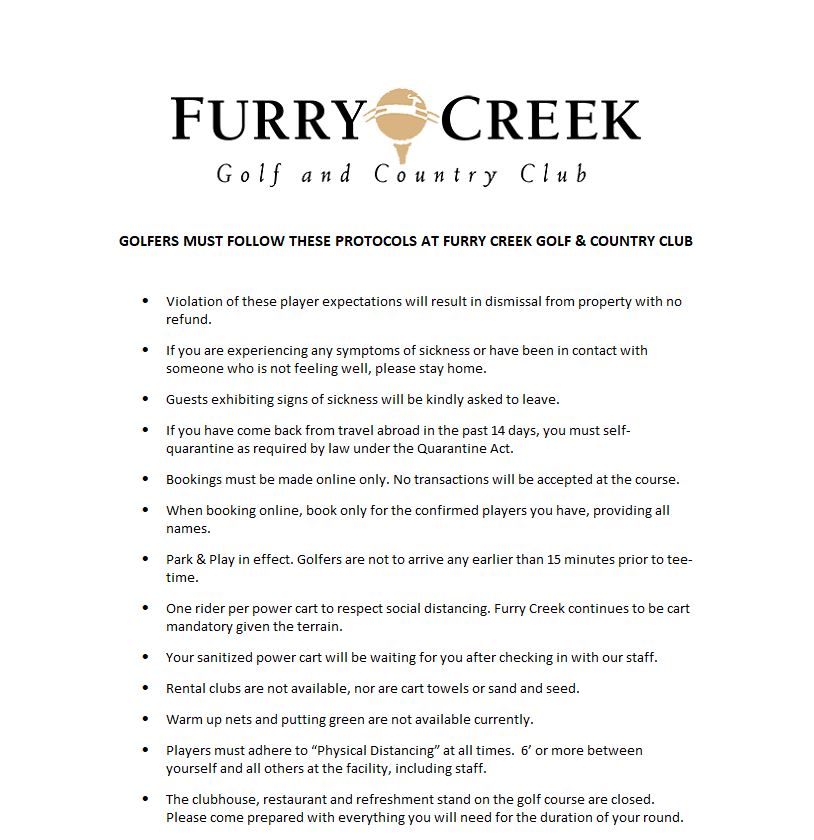 FURRY CREEK
Golf and Country Club

GOLFERS MUST FOLLOW THESE PROTOCOLS AT FURRY CREEK GOLF & COUNTRY CLUB

• Violation of these player expectations will result in dismissal from property with no refund.

• If you are experiencing any symptoms of sickness or have been in contact with someone who is not feeling well, please stay home.

• Guests exhibiting signs of sickness will be kindly asked to leave.

• If you have come back from travel abroad in the past 14 days, you must self-quarantine as required by law under the Quarantine Act.

• Bookings must be made online only. No transactions will be accepted at the course.

• When booking online, book only for the confirmed players you have, providing all names.

• Park & Play in effect. Golfers are not to arrive any earlier than 15 minutes prior to tee-time.

• One rider per power cart to respect social distancing. Furry Creek continues to be cart mandatory given the terrain.

• Your sanitized power cart will be waiting for you after checking in with our staff.

• Rental clubs are not available, nor are cart towels or sand and seed.

• Warm up nets and putting green are not available currently.

• Players must adhere to “Physical Distancing” at all times. 6’ or more between yourself and all others at the facility, including staff.

• The clubhouse, restaurant and refreshment stand on the golf course are closed. Please come prepared with everything you will need for the duration of your round.